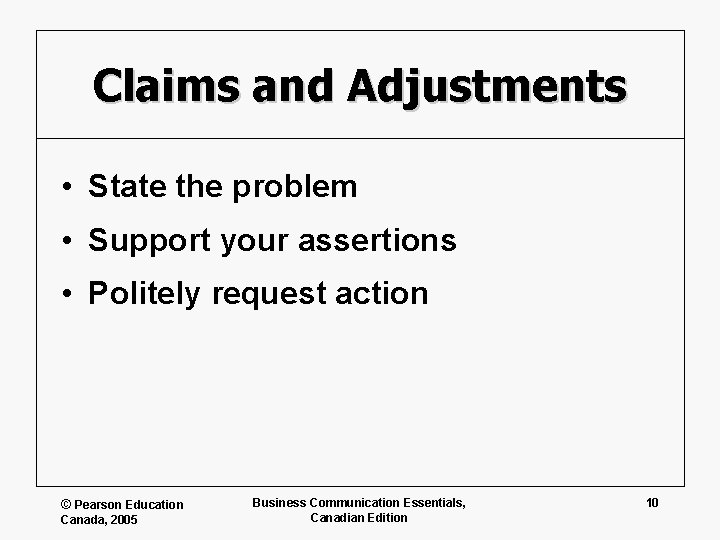 Claims and Adjustments

• State the problem
• Support your assertions
• Politely request action

© Pearson Education Canada, 2005

Business Communication Essentials, Canadian Edition

10